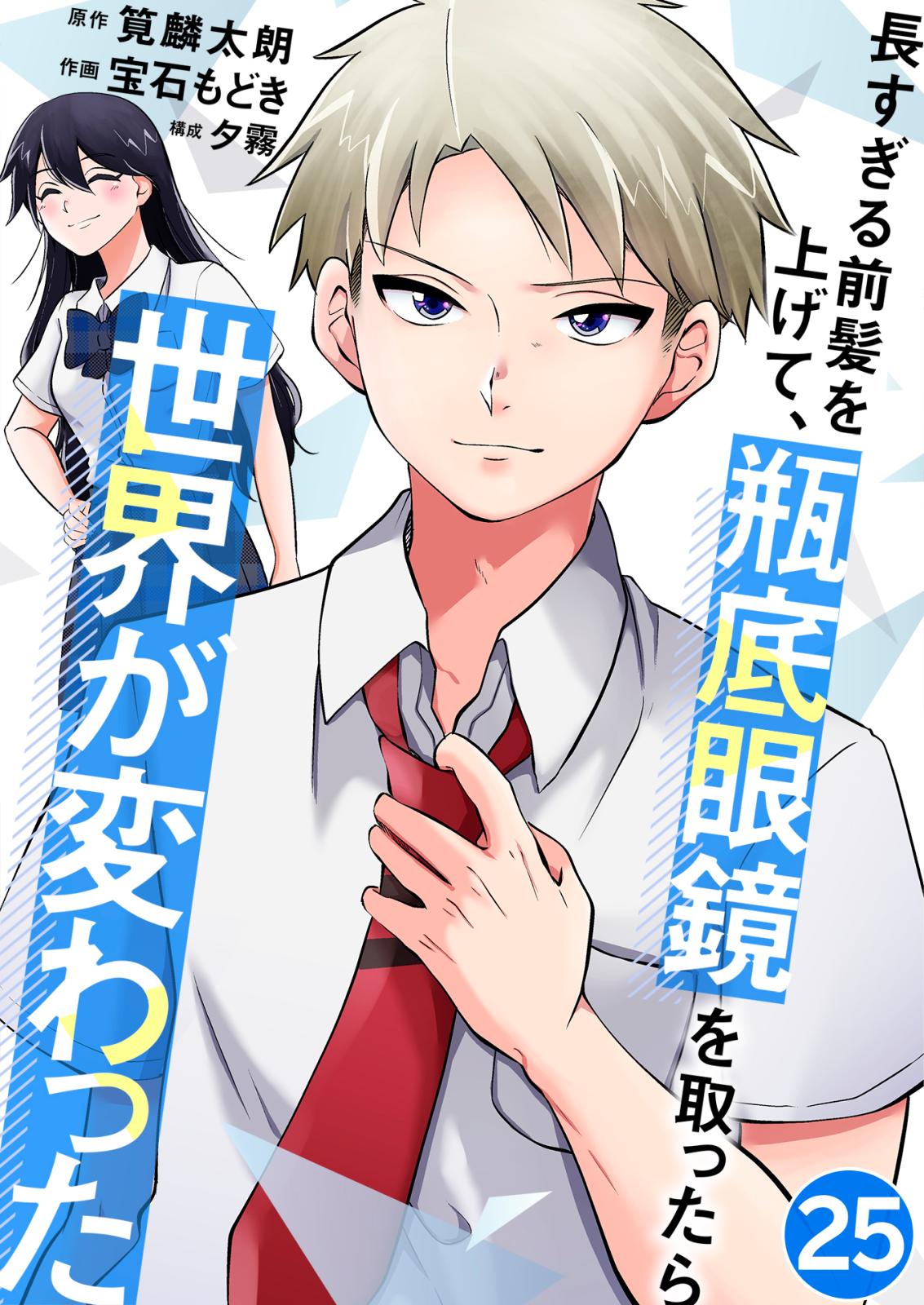 原作 筧麟太朗
作画 宝石もどき
構成 夕霧

長すぎる前髪を上げて、瓶底眼鏡を取ったら世界が変わった

25